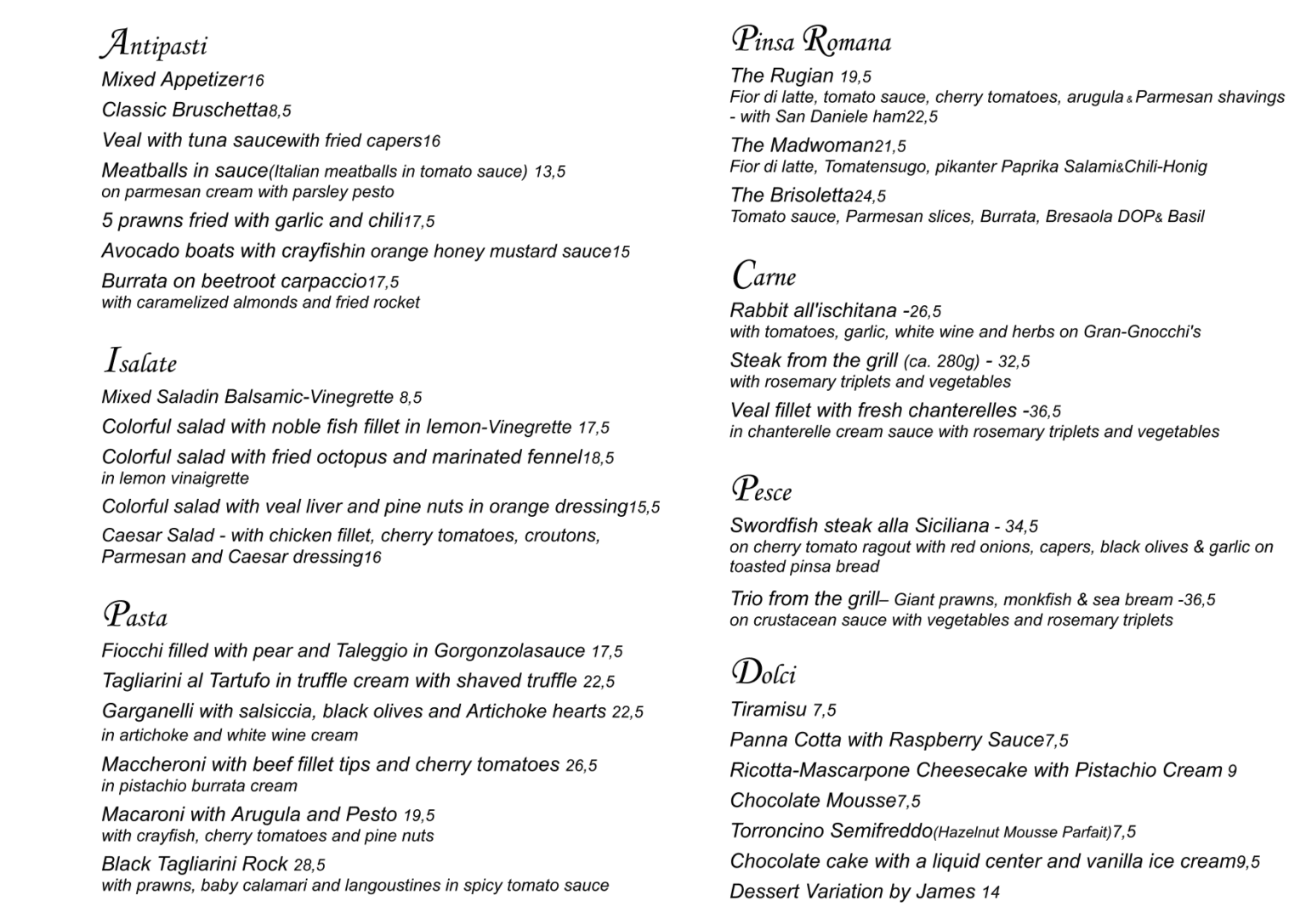 Antipasti

Mixed Appetizer16

Classic Bruschetta8,5

Veal with tuna saucewith fried capers16

Meatballs in sauce(Italian meatballs in tomato sauce) 13,5
on parmesan cream with parsley pesto

5 prawns fried with garlic and chili17,5

Avocado boats with crayfishin orange honey mustard sauce15

Burrata on beetroot carpaccio17,5
with caramelized almonds and fried rocket

Isalate

Mixed Saladin Balsamic-Vinegrette 8,5

Colorful salad with noble fish fillet in lemon-Vinegrette 17,5

Colorful salad with fried octopus and marinated fennel18,5
in lemon vinaigrette

Colorful salad with veal liver and pine nuts in orange dressing15,5

Caesar Salad - with chicken fillet, cherry tomatoes, croutons, Parmesan and Caesar dressing16

Pasta

Fiocchi filled with pear and Taleggio in Gorgonzolasauce 17,5

Tagliarini al Tartufo in truffle cream with shaved truffle 22,5

Garganelli with salsiccia, black olives and Artichoke hearts 22,5
in artichoke and white wine cream

Maccheroni with beef fillet tips and cherry tomatoes 26,5
in pistachio burrata cream

Macaroni with Arugula and Pesto 19,5
with crayfish, cherry tomatoes and pine nuts

Black Tagliarini Rock 28,5
with prawns, baby calamari and langoustines in spicy tomato sauce

Pinsa Romana

The Rugian 19,5
Fior di latte, tomato sauce, cherry tomatoes, arugula & Parmesan shavings
- with San Daniele ham22,5

The Madwoman21,5
Fior di latte, Tomatensugo, pikanter Paprika Salami&Chili-Honig

The Brisoletta24,5
Tomato sauce, Parmesan slices, Burrata, Bresaola DOP& Basil

Carne

Rabbit all'ischitana -26,5
with tomatoes, garlic, white wine and herbs on Gran-Gnocchi's

Steak from the grill (ca. 280g) - 32,5
with rosemary triplets and vegetables

Veal fillet with fresh chanterelles -36,5
in chanterelle cream sauce with rosemary triplets and vegetables

Pesce

Swordfish steak alla Siciliana - 34,5
on cherry tomato ragout with red onions, capers, black olives & garlic on toasted pinsa bread

Trio from the grill– Giant prawns, monkfish & sea bream -36,5
on crustacean sauce with vegetables and rosemary triplets

Dolci

Tiramisu 7,5

Panna Cotta with Raspberry Sauce7,5

Ricotta-Mascarpone Cheesecake with Pistachio Cream 9

Chocolate Mousse7,5

Torroncino Semifreddo(Hazelnut Mousse Parfait)7,5

Chocolate cake with a liquid center and vanilla ice cream9,5

Dessert Variation by James 14